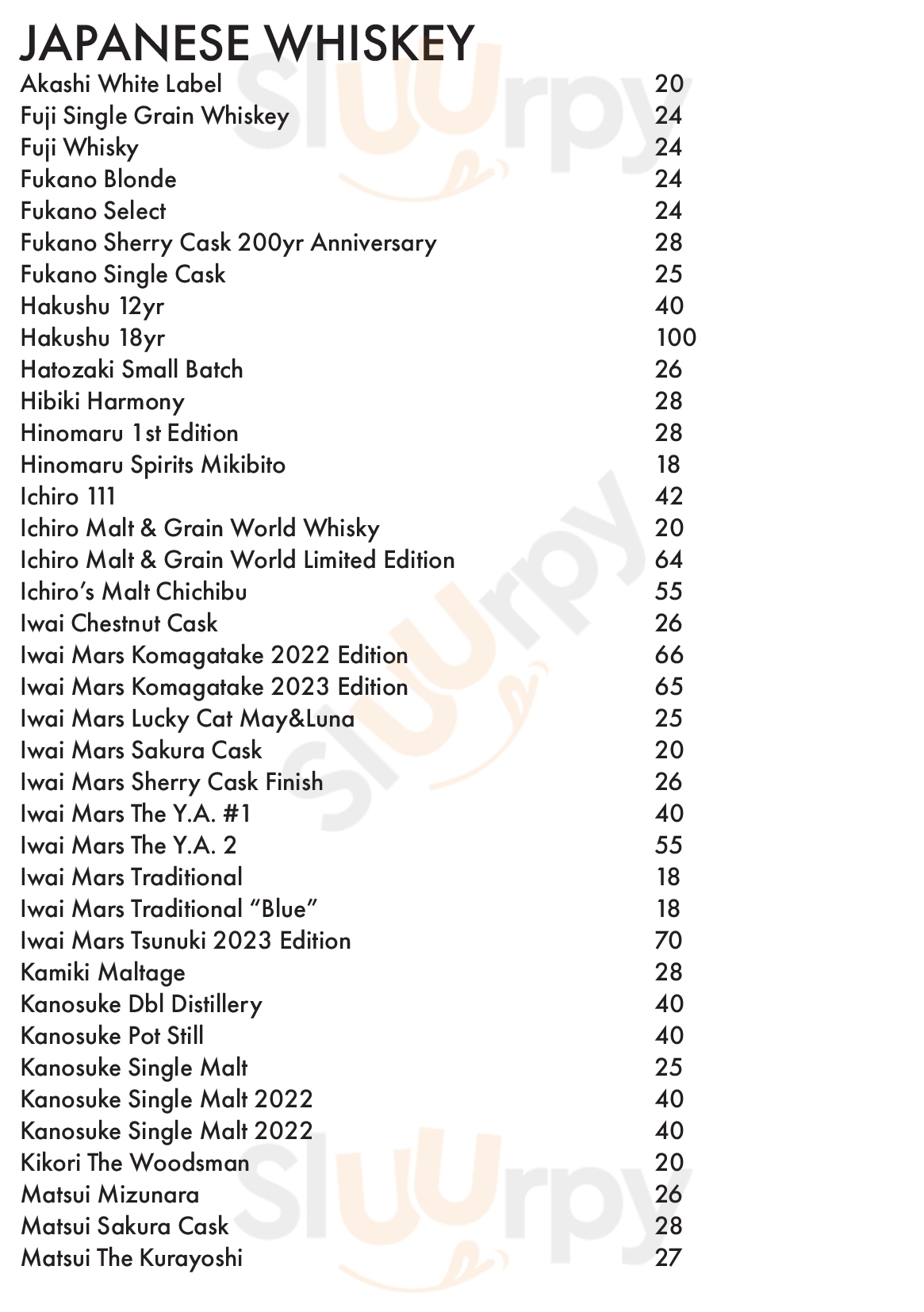 JAPANESE WHISKEY

| | |
|---|---|
| Akashi White Label | 20 |
| Fuji Single Grain Whiskey | 24 |
| Fuji Whisky | 24 |
| Fukano Blonde | 24 |
| Fukano Select | 24 |
| Fukano Sherry Cask 200yr Anniversary | 28 |
| Fukano Single Cask | 25 |
| Hakushu 12yr | 40 |
| Hakushu 18yr | 100 |
| Hatozaki Small Batch | 26 |
| Hibiki Harmony | 28 |
| Hinomaru 1st Edition | 28 |
| Hinomaru Spirits Mikibito | 18 |
| Ichiro 111 | 42 |
| Ichiro Malt & Grain World Whisky | 20 |
| Ichiro Malt & Grain World Limited Edition | 64 |
| Ichiro's Malt Chichibu | 55 |
| Iwai Chestnut Cask | 26 |
| Iwai Mars Komagatake 2022 Edition | 66 |
| Iwai Mars Komagatake 2023 Edition | 65 |
| Iwai Mars Lucky Cat May&Luna | 25 |
| Iwai Mars Sakura Cask | 20 |
| Iwai Mars Sherry Cask Finish | 26 |
| Iwai Mars The Y.A. #1 | 40 |
| Iwai Mars The Y.A. 2 | 55 |
| Iwai Mars Traditional | 18 |
| Iwai Mars Traditional "Blue" | 18 |
| Iwai Mars Tsunuki 2023 Edition | 70 |
| Kamiki Maltage | 28 |
| Kanosuke Dbl Distillery | 40 |
| Kanosuke Pot Still | 40 |
| Kanosuke Single Malt | 25 |
| Kanosuke Single Malt 2022 | 40 |
| Kanosuke Single Malt 2022 | 40 |
| Kikori The Woodsman | 20 |
| Matsui Mizunara | 26 |
| Matsui Sakura Cask | 28 |
| Matsui The Kurayoshi | 27 |

Sluurpy